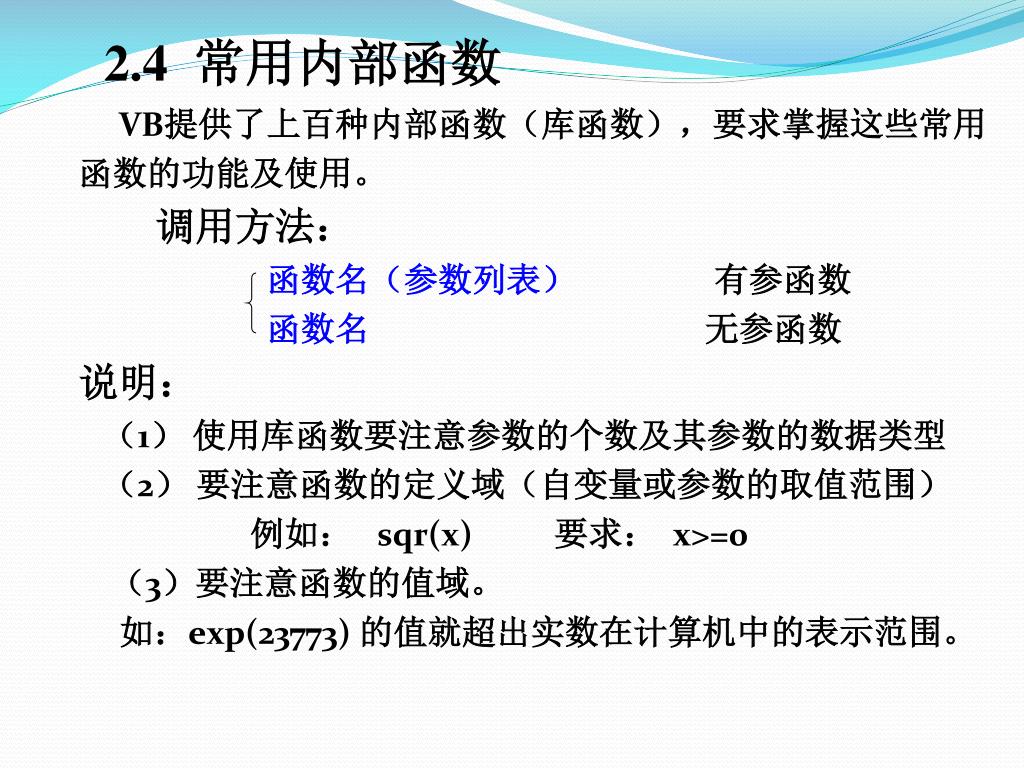 2.4 常用内部函数

VB提供了上百种内部函数（库函数），要求掌握这些常用函数的功能及使用。

调用方法：

函数名（参数列表） 有参函数
函数名 无参函数

说明：

（1） 使用库函数要注意参数的个数及其参数的数据类型
（2） 要注意函数的定义域（自变量或参数的取值范围）
例如： sqr(x) 要求： x>=0
（3）要注意函数的值域。
如：exp(23773) 的值就超出实数在计算机中的表示范围。